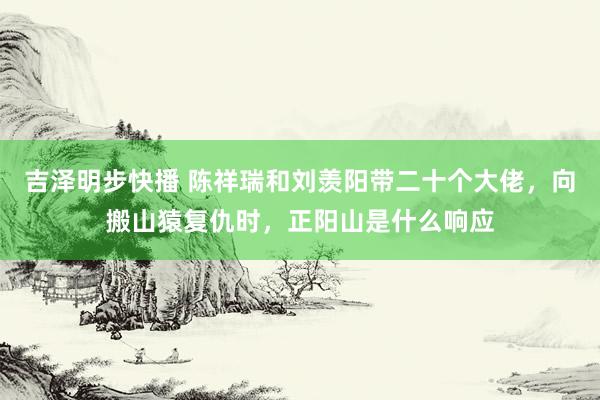 吉泽明步快播 陈祥瑞和刘羡阳带二十个大佬，向搬山猿复仇时，正阳山是什么响应